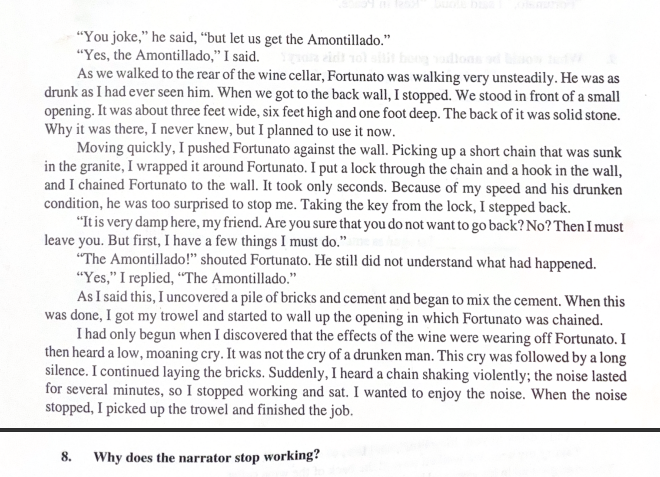 "You joke," he said, "but let us get the Amontillado."

"Yes, the Amontillado," I said.

As we walked to the rear of the wine cellar, Fortunato was walking very unsteadily. He was as drunk as I had ever seen him. When we got to the back wall, I stopped. We stood in front of a small opening. It was about three feet wide, six feet high and one foot deep. The back of it was solid stone. Why it was there, I never knew, but I planned to use it now.

Moving quickly, I pushed Fortunato against the wall. Picking up a short chain that was sunk in the granite, I wrapped it around Fortunato. I put a lock through the chain and a hook in the wall, and I chained Fortunato to the wall. It took only seconds. Because of my speed and his drunken condition, he was too surprised to stop me. Taking the key from the lock, I stepped back.

"It is very damp here, my friend. Are you sure that you do not want to go back? No? Then I must leave you. But first, I have a few things I must do."

"The Amontillado!" shouted Fortunato. He still did not understand what had happened.

"Yes," I replied, "The Amontillado."

As I said this, I uncovered a pile of bricks and cement and began to mix the cement. When this was done, I got my trowel and started to wall up the opening in which Fortunato was chained.

I had only begun when I discovered that the effects of the wine were wearing off Fortunato. I then heard a low, moaning cry. It was not the cry of a drunken man. This cry was followed by a long silence. I continued laying the bricks. Suddenly, I heard a chain shaking violently; the noise lasted for several minutes, so I stopped working and sat. I wanted to enjoy the noise. When the noise stopped, I picked up the trowel and finished the job.

8. Why does the narrator stop working?